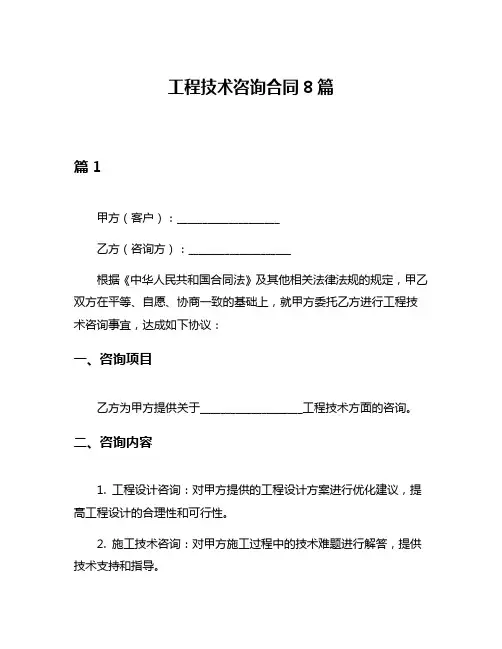 工程技术咨询合同 8 篇

篇 1

甲方（客户）：__________________

乙方（咨询方）：__________________

根据《中华人民共和国合同法》及其他相关法律法规的规定，甲乙双方在平等、自愿、协商一致的基础上，就甲方委托乙方进行工程技术咨询事宜，达成如下协议：

一、咨询项目

乙方为甲方提供关于__________________工程技术方面的咨询。

二、咨询内容

1. 工程设计咨询：对甲方提供的工程设计方案进行优化建议，提高工程设计的合理性和可行性。

2. 施工技术咨询：对甲方施工过程中的技术难题进行解答，提供技术支持和指导。